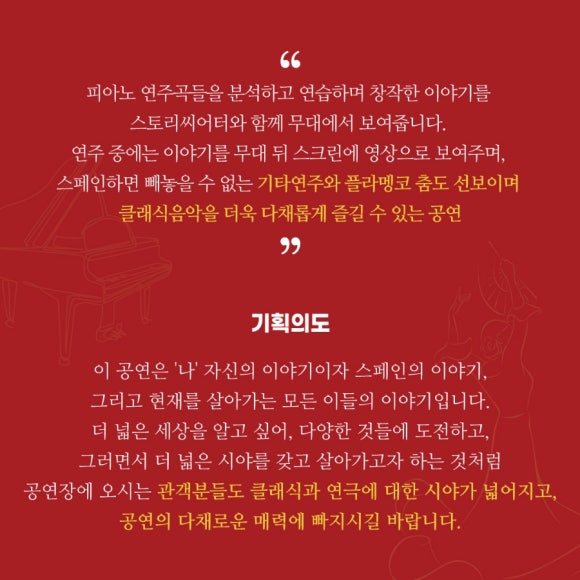 “
피아노 연주곡들을 분석하고 연습하며 창작한 이야기를 스토리씨어터와 함께 무대에서 보여줍니다. 연주 중에는 이야기를 무대 뒤 스크린에 영상으로 보여주며, 스페인하면 빼놓을 수 없는 기타연주와 플라멩코 춤도 선보이며 클래식음악을 더욱 다채롭게 즐길 수 있는 공연
”

기획의도

이 공연은 '나' 자신의 이야기이자 스페인의 이야기, 그리고 현재를 살아가는 모든 이들의 이야기입니다. 더 넓은 세상을 알고 싶어, 다양한 것들에 도전하고, 그러면서 더 넓은 시야를 갖고 살아가고자 하는 것처럼 공연장에 오시는 관객분들도 클래식과 연극에 대한 시야가 넓어지고, 공연의 다채로운 매력에 빠지시길 바랍니다.